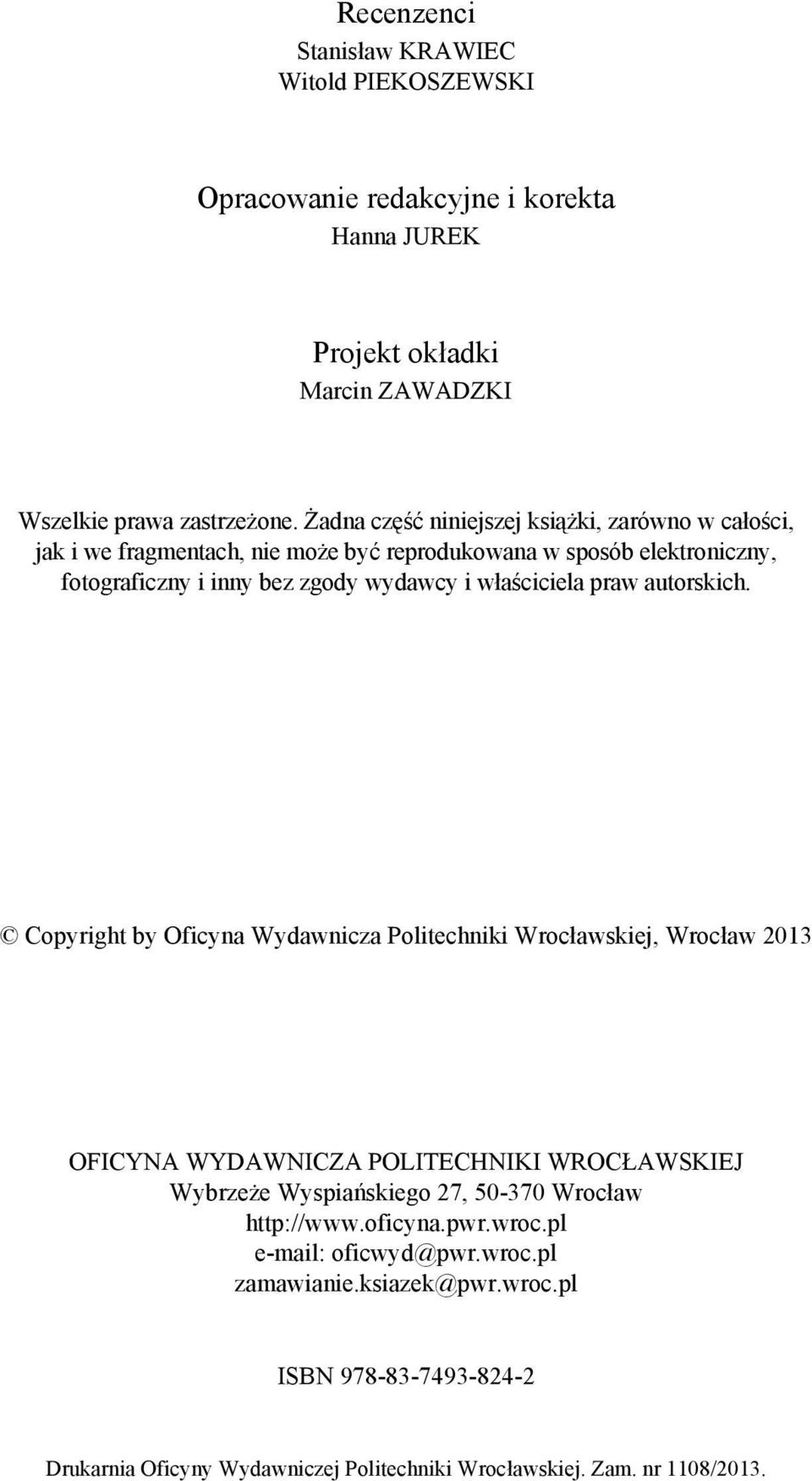 Recenzenci
Stanisław KRAWIEC
Witold PIEKOSZEWSKI

Opracowanie redakcyjne i korekta
Hanna JUREK

Projekt okładki
Marcin ZAWADZKI

Wszelkie prawa zastrzeżone. Żadna część niniejszej książki, zarówno w całości, jak i we fragmentach, nie może być reprodukowana w sposób elektroniczny, fotograficzny i inny bez zgody wydawcy i właściciela praw autorskich.

© Copyright by Oficyna Wydawnicza Politechniki Wrocławskiej, Wrocław 2013

OFICYNA WYDAWNICZA POLITECHNIKI WROCŁAWSKIEJ
Wybrzeże Wyspiańskiego 27, 50-370 Wrocław
http://www.oficyna.pwr.wroc.pl
e-mail: oficwyd@pwr.wroc.pl
zamawianie.ksiazek@pwr.wroc.pl

ISBN 978-83-7493-824-2

Drukarnia Oficyny Wydawniczej Politechniki Wrocławskiej. Zam. nr 1108/2013.